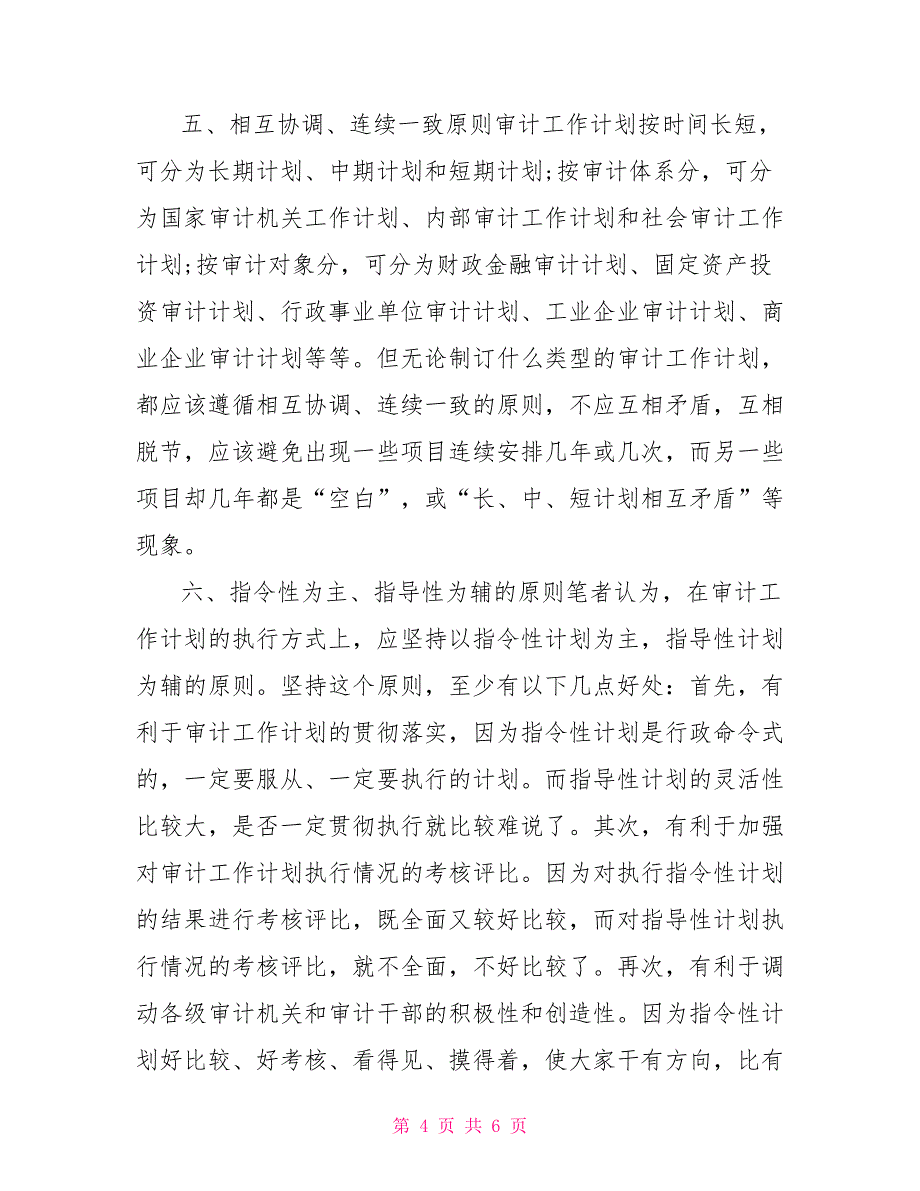 五、相互协调、连续一致原则审计工作计划按时间长短，可分为长期计划、中期计划和短期计划;按审计体系分，可分为国家审计机关工作计划、内部审计工作计划和社会审计工作计划;按审计对象分，可分为财政金融审计计划、固定资产投资审计计划、行政事业单位审计计划、工业企业审计计划、商业企业审计计划等等。但无论制订什么类型的审计工作计划，都应该遵循相互协调、连续一致的原则，不应互相矛盾，互相脱节，应该避免出现一些项目连续安排几年或几次，而另一些项目却几年都是“空白”，或“长、中、短计划相互矛盾”等现象。

六、指令性为主、指导性为辅的原则笔者认为，在审计工作计划的执行方式上，应坚持以指令性计划为主，指导性计划为辅的原则。坚持这个原则，至少有以下几点好处：首先，有利于审计工作计划的贯彻落实，因为指令性计划是行政命令式的，一定要服从、一定要执行的计划。而指导性计划的灵活性比较大，是否一定贯彻执行就比较难说了。其次，有利于加强对审计工作计划执行情况的考核评比。因为对执行指令性计划的结果进行考核评比，既全面又较好比较，而对指导性计划执行情况的考核评比，就不全面，不好比较了。再次，有利于调动各级审计机关和审计干部的积极性和创造性。因为指令性计划好比较、好考核、看得见、摸得着，使大家干有方向，比有

第 4 页 共 6 页